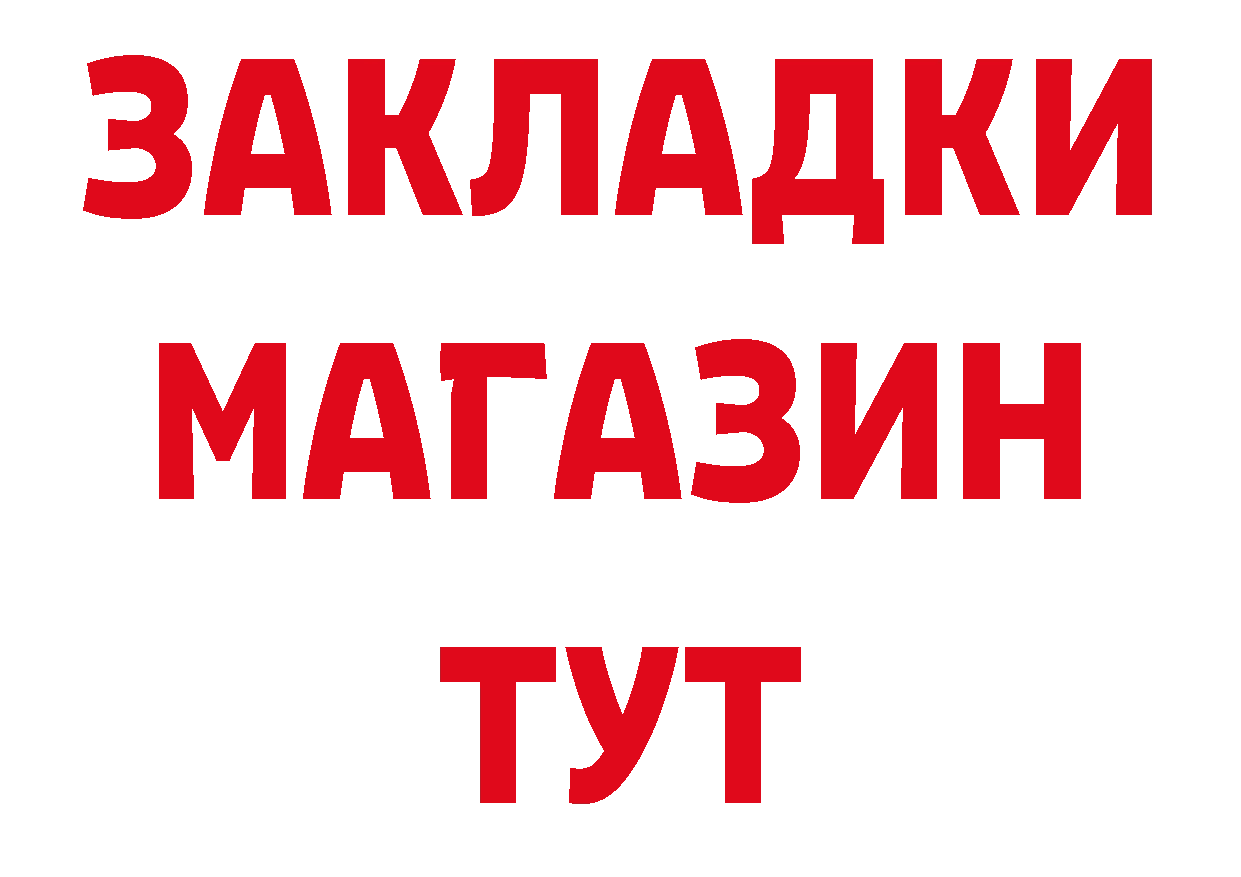 ЗАКЛАДКИ
МАГАЗИН
ТУТ